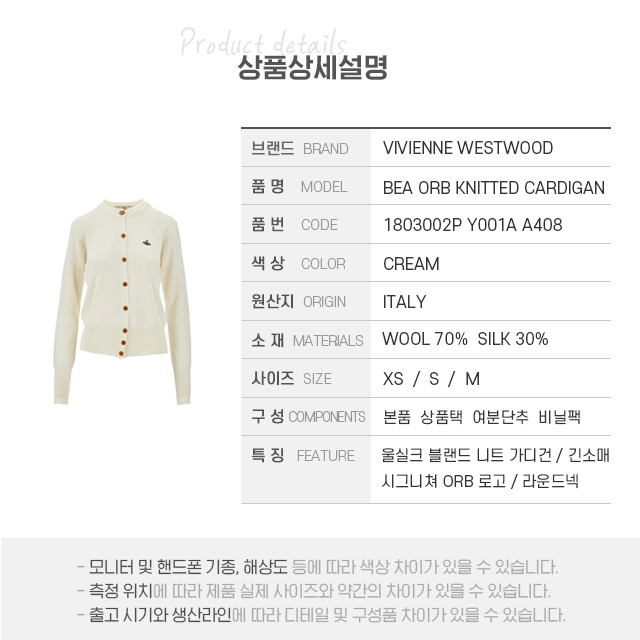 Product details
상품상세설명

브랜드 BRAND
VIVIENNE WESTWOOD

품 명 MODEL
BEA ORB KNITTED CARDIGAN

품 번 CODE
1803002P Y001A A408

색 상 COLOR
CREAM

원산지 ORIGIN
ITALY

소 재 MATERIALS
WOOL 70% SILK 30%

사이즈 SIZE
XS / S / M

구 성 COMPONENTS
본품 상품택 여분단추 비닐팩

특 징 FEATURE
울실크 블랜드 니트 가디건 / 긴소매 시그니쳐 ORB 로고 / 라운드넥

- 모니터 및 핸드폰 기종, 해상도 등에 따라 색상 차이가 있을 수 있습니다.
- 측정 위치에 따라 제품 실제 사이즈와 약간의 차이가 있을 수 있습니다.
- 출고 시기와 생산라인에 따라 디테일 및 구성품 차이가 있을 수 있습니다.